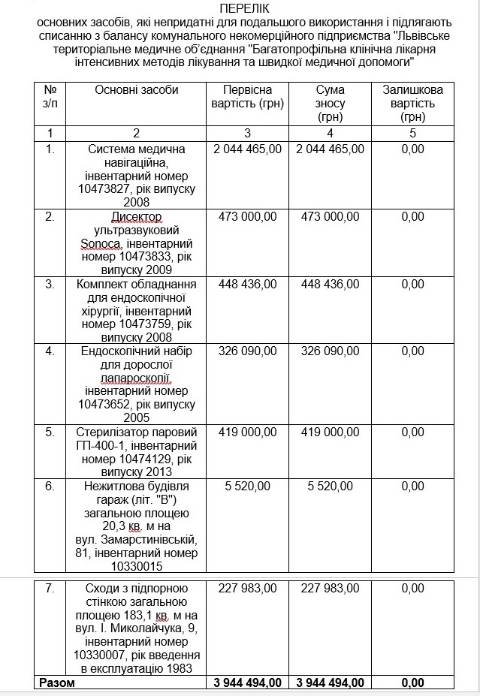 ПЕРЕЛІК
основних засобів, які непридатні для подальшого використання і підлягають списанню з балансу комунального некомерційного підприємства "Львівське територіальне медичне об'єднання "Багатопрофільна клінічна лікарня інтенсивних методів лікування та швидкої медичної допомоги"

| № з/п | Основні засоби | Первісна вартість (грн) | Сума зносу (грн) | Залишкова вартість (грн) |
|---|---|---|---|---|
| 1 | 2 | 3 | 4 | 5 |
| 1. | Система медична навігаційна, інвентарний номер 10473827, рік випуску 2008 | 2 044 465,00 | 2 044 465,00 | 0,00 |
| 2. | Дисектор ультразвуковий Sonoca, інвентарний номер 10473833, рік випуску 2009 | 473 000,00 | 473 000,00 | 0,00 |
| 3. | Комплект обладнання для ендоскопічної хірургії, інвентарний номер 10473759, рік випуску 2008 | 448 436,00 | 448 436,00 | 0,00 |
| 4. | Ендоскопічний набір для дорослої лапароскопії, інвентарний номер 10473652, рік випуску 2005 | 326 090,00 | 326 090,00 | 0,00 |
| 5. | Стерилізатор паровий ГП-400-1, інвентарний номер 10474129, рік випуску 2013 | 419 000,00 | 419 000,00 | 0,00 |
| 6. | Нежитлова будівля гараж (літ. "В") загальною площею 20,3 кв. м на вул. Замарстинівській, 81, інвентарний номер 10330015 | 5 520,00 | 5 520,00 | 0,00 |
| 7. | Сходи з підпорною стінкою загальною площею 183,1 кв. м на вул. І. Миколайчука, 9, інвентарний номер 10330007, рік введення в експлуатацію 1983 | 227 983,00 | 227 983,00 | 0,00 |
| Разом | | 3 944 494,00 | 3 944 494,00 | 0,00 |